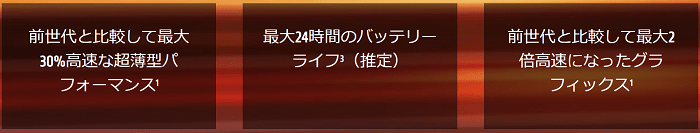 前世代と比較して最大30%高速な超薄型パフォーマンス¹

最大24時間のバッテリーライフ³（推定）

前世代と比較して最大2倍高速になったグラフィックス¹